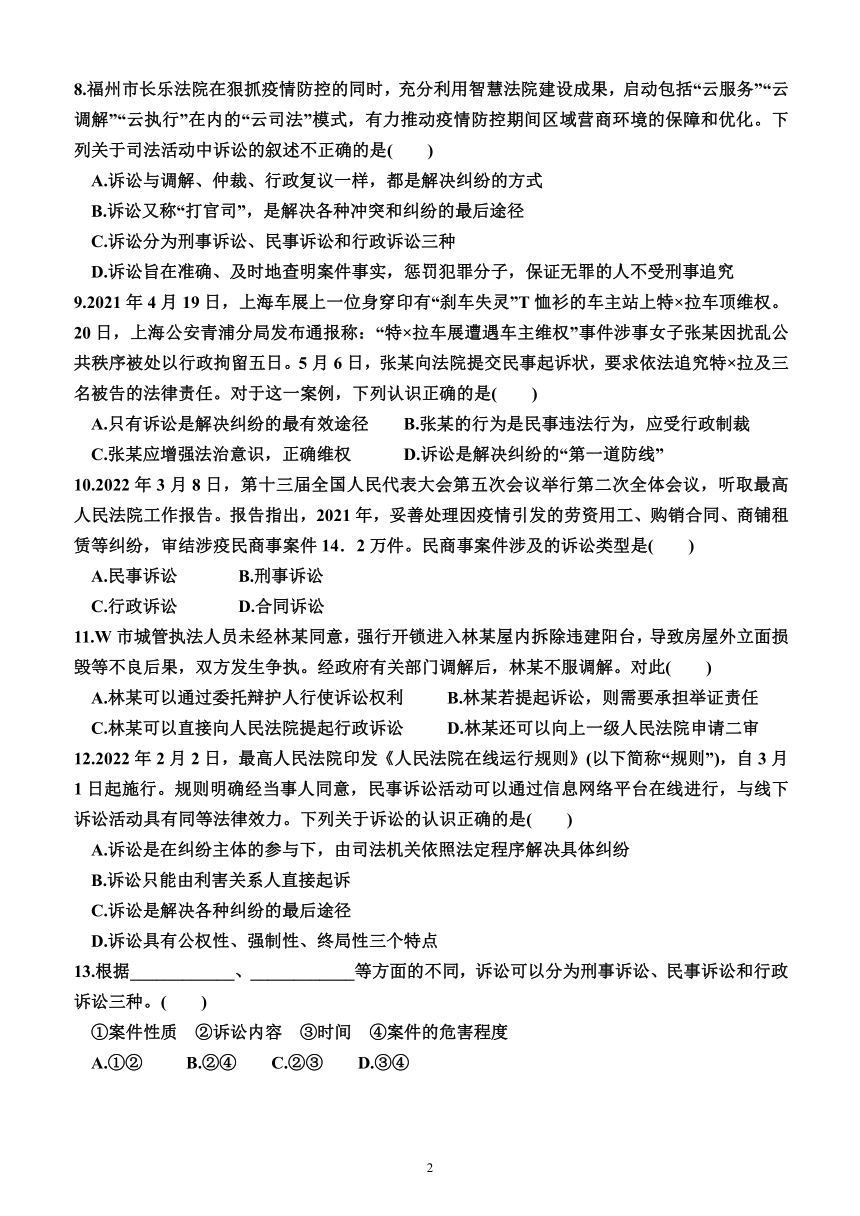 8.福州市长乐法院在狠抓疫情防控的同时，充分利用智慧法院建设成果，启动包括“云服务”“云调解”“云执行”在内的“云司法”模式，有力推动疫情防控期间区域营商环境的保障和优化。下列关于司法活动中诉讼的叙述不正确的是(　　)

A.诉讼与调解、仲裁、行政复议一样，都是解决纠纷的方式

B.诉讼又称“打官司”，是解决各种冲突和纠纷的最后途径

C.诉讼分为刑事诉讼、民事诉讼和行政诉讼三种

D.诉讼旨在准确、及时地查明案件事实，惩罚犯罪分子，保证无罪的人不受刑事追究

9.2021 年 4 月 19 日，上海车展上一位身穿印有“刹车失灵”T 恤衫的车主站上特×拉车顶维权。20 日，上海公安青浦分局发布通报称：“特×拉车展遭遇车主维权”事件涉事女子张某因扰乱公共秩序被处以行政拘留五日。5 月 6 日，张某向法院提交民事起诉状，要求依法追究特×拉及三名被告的法律责任。对于这一案例，下列认识正确的是(　　)

A.只有诉讼是解决纠纷的最有效途径　　B.张某的行为是民事违法行为，应受行政制裁

C.张某应增强法治意识，正确维权　　D.诉讼是解决纠纷的“第一道防线”

10.2022 年 3 月 8 日，第十三届全国人民代表大会第五次会议举行第二次全体会议，听取最高人民法院工作报告。报告指出，2021 年，妥善处理因疫情引发的劳资用工、购销合同、商铺租赁等纠纷，审结涉疫民商事案件 14．2 万件。民商事案件涉及的诉讼类型是(　　)

A.民事诉讼　　B.刑事诉讼

C.行政诉讼　　D.合同诉讼

11.W 市城管执法人员未经林某同意，强行开锁进入林某屋内拆除违建阳台，导致房屋外立面损毁等不良后果，双方发生争执。经政府有关部门调解后，林某不服调解。对此(　　)

A.林某可以通过委托辩护人行使诉讼权利　　B.林某若提起诉讼，则需要承担举证责任

C.林某可以直接向人民法院提起行政诉讼　　D.林某还可以向上一级人民法院申请二审

12.2022 年 2 月 2 日，最高人民法院印发《人民法院在线运行规则》(以下简称“规则”)，自 3 月 1 日起施行。规则明确经当事人同意，民事诉讼活动可以通过信息网络平台在线进行，与线下诉讼活动具有同等法律效力。下列关于诉讼的认识正确的是(　　)

A.诉讼是在纠纷主体的参与下，由司法机关依照法定程序解决具体纠纷

B.诉讼只能由利害关系人直接起诉

C.诉讼是解决各种纠纷的最后途径

D.诉讼具有公权性、强制性、终局性三个特点

13.根据____________、____________等方面的不同，诉讼可以分为刑事诉讼、民事诉讼和行政诉讼三种。(　　)

①案件性质　②诉讼内容　③时间　④案件的危害程度

A.①②　　B.②④　　C.②③　　D.③④

2